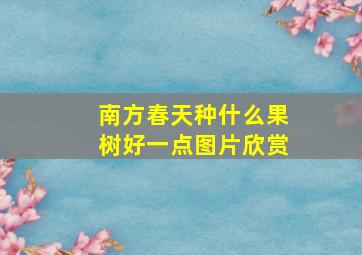 南方春天种什么果树好一点图片欣赏